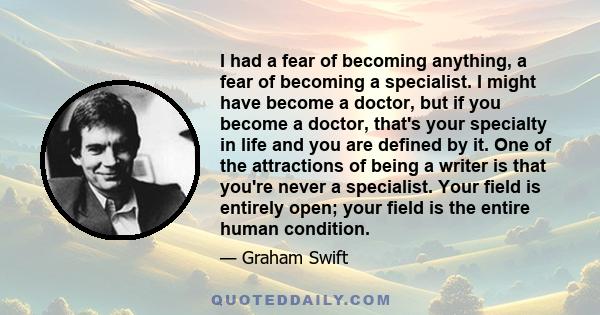 I had a fear of becoming anything, a fear of becoming a specialist. I might have become a doctor, but if you become a doctor, that's your specialty in life and you are defined by it. One of the attractions of being a writer is that you're never a specialist. Your field is entirely open; your field is the entire human condition.

— Graham Swift

QUOTEDDAILY.COM